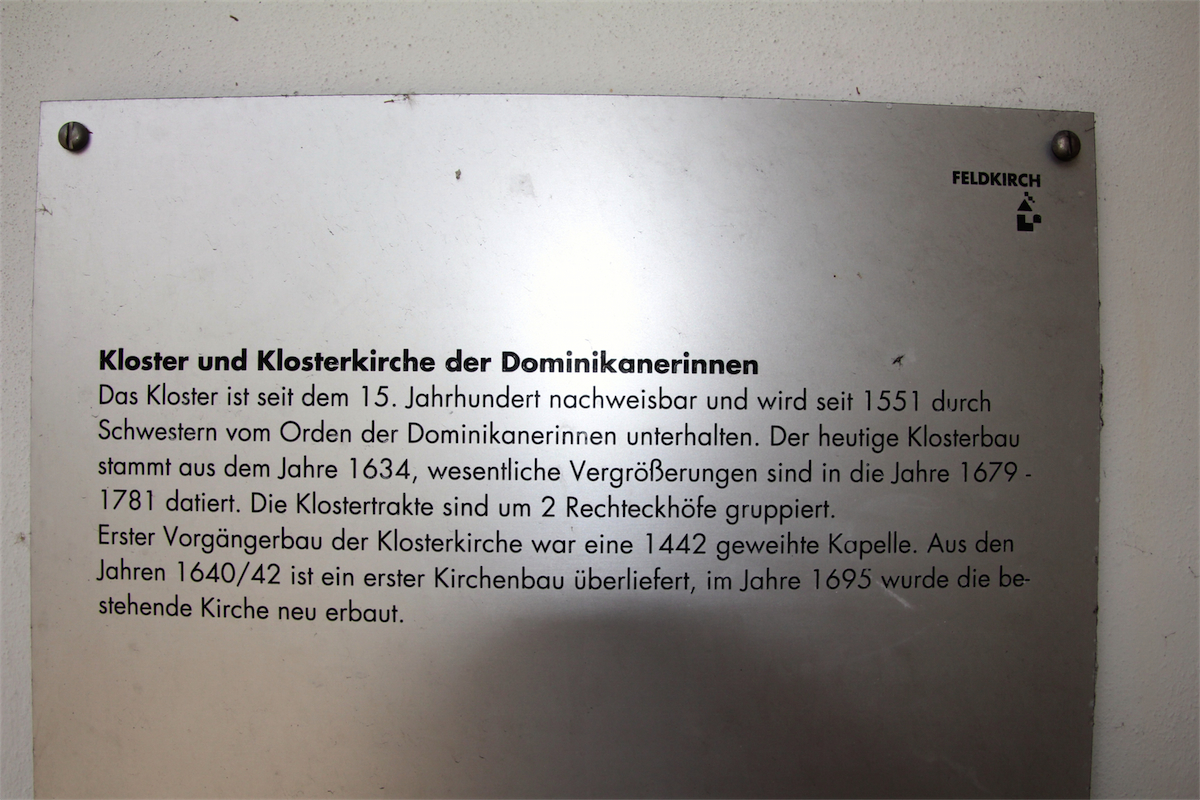 FELDKIRCH

Kloster und Klosterkirche der Dominikanerinnen

Das Kloster ist seit dem 15. Jahrhundert nachweisbar und wird seit 1551 durch Schwestern vom Orden der Dominikanerinnen unterhalten. Der heutige Klosterbau stammt aus dem Jahre 1634, wesentliche Vergrößerungen sind in die Jahre 1679 - 1781 datiert. Die Klostertrakte sind um 2 Rechteckhöfe gruppiert.

Erster Vorgängerbau der Klosterkirche war eine 1442 geweihte Kapelle. Aus den Jahren 1640/42 ist ein erster Kirchenbau überliefert, im Jahre 1695 wurde die bestehende Kirche neu erbaut.